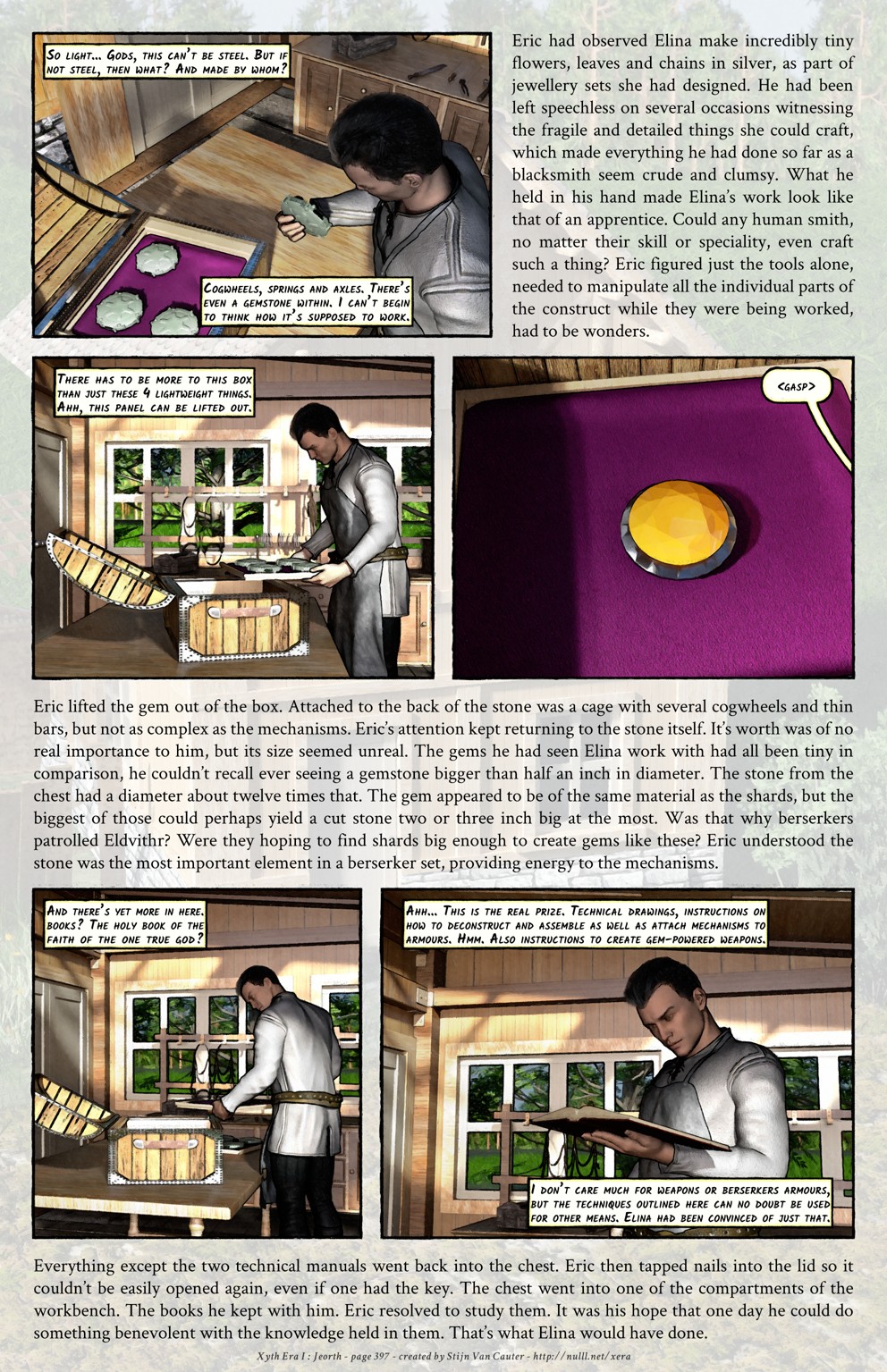 So light... Gods, this can't be steel. But if not steel, then what? And made by whom?

Cogwheels, springs and axles. There's even a gemstone within. I can't begin to think how it's supposed to work.

Eric had observed Elina make incredibly tiny flowers, leaves and chains in silver, as part of jewellery sets she had designed. He had been left speechless on several occasions witnessing the fragile and detailed things she could craft, which made everything he had done so far as a blacksmith seem crude and clumsy. What he held in his hand made Elina's work look like that of an apprentice. Could any human smith, no matter their skill or speciality, even craft such a thing? Eric figured just the tools alone, needed to manipulate all the individual parts of the construct while they were being worked, had to be wonders.

There has to be more to this box than just these 4 lightweight things. Ahh, this panel can be lifted out.

<gasp>

Eric lifted the gem out of the box. Attached to the back of the stone was a cage with several cogwheels and thin bars, but not as complex as the mechanisms. Eric's attention kept returning to the stone itself. It's worth was of no real importance to him, but its size seemed unreal. The gems he had seen Elina work with had all been tiny in comparison, he couldn't recall ever seeing a gemstone bigger than half an inch in diameter. The stone from the chest had a diameter about twelve times that. The gem appeared to be of the same material as the shards, but the biggest of those could perhaps yield a cut stone two or three inch big at the most. Was that why berserkers patrolled Eldvithr? Were they hoping to find shards big enough to create gems like these? Eric understood the stone was the most important element in a berserker set, providing energy to the mechanisms.

And there's yet more in here. books? The holy book of the faith of the one true god?

Ahh... This is the real prize. Technical drawings, instructions on how to deconstruct and assemble as well as attach mechanisms to armours. Hmm. Also instructions to create gem-powered weapons.

I don't care much for weapons or berserkers armours, but the techniques outlined here can no doubt be used for other means. Elina had been convinced of just that.

Everything except the two technical manuals went back into the chest. Eric then tapped nails into the lid so it couldn't be easily opened again, even if one had the key. The chest went into one of the compartments of the workbench. The books he kept with him. Eric resolved to study them. It was his hope that one day he could do something benevolent with the knowledge held in them. That's what Elina would have done.

Xyth Era I : Jeorth - page 397 - created by Stijn Van Cauter - http://nulll.net/xera